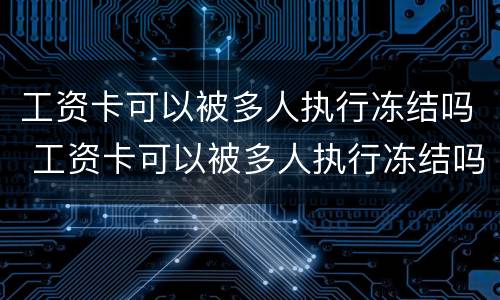 工资卡可以被多人执行冻结吗
工资卡可以被多人执行冻结吗